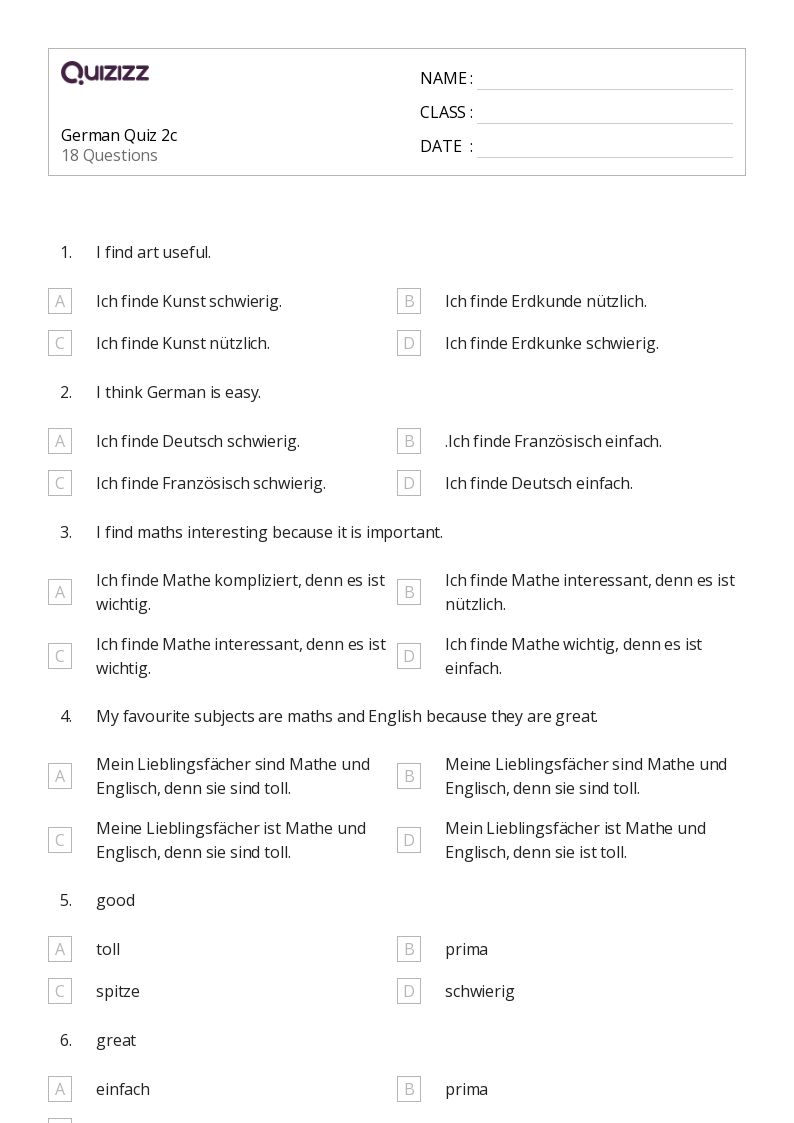 QUIZIZZ

German Quiz 2c
18 Questions

NAME :
CLASS :
DATE :

1. I find art useful.

A Ich finde Kunst schwierig.
B Ich finde Erdkunde nützlich.
C Ich finde Kunst nützlich.
D Ich finde Erdkunke schwierig.

2. I think German is easy.

A Ich finde Deutsch schwierig.
B .Ich finde Französisch einfach.
C Ich finde Französisch schwierig.
D Ich finde Deutsch einfach.

3. I find maths interesting because it is important.

A Ich finde Mathe kompliziert, denn es ist wichtig.
B Ich finde Mathe interessant, denn es ist nützlich.
C Ich finde Mathe interessant, denn es ist wichtig.
D Ich finde Mathe wichtig, denn es ist einfach.

4. My favourite subjects are maths and English because they are great.

A Mein Lieblingsfächer sind Mathe und Englisch, denn sie sind toll.
B Meine Lieblingsfächer sind Mathe und Englisch, denn sie sind toll.
C Meine Lieblingsfächer ist Mathe und Englisch, denn sie sind toll.
D Mein Lieblingsfächer ist Mathe und Englisch, denn sie ist toll.

5. good

A toll
B prima
C spitze
D schwierig

6. great

A einfach
B prima